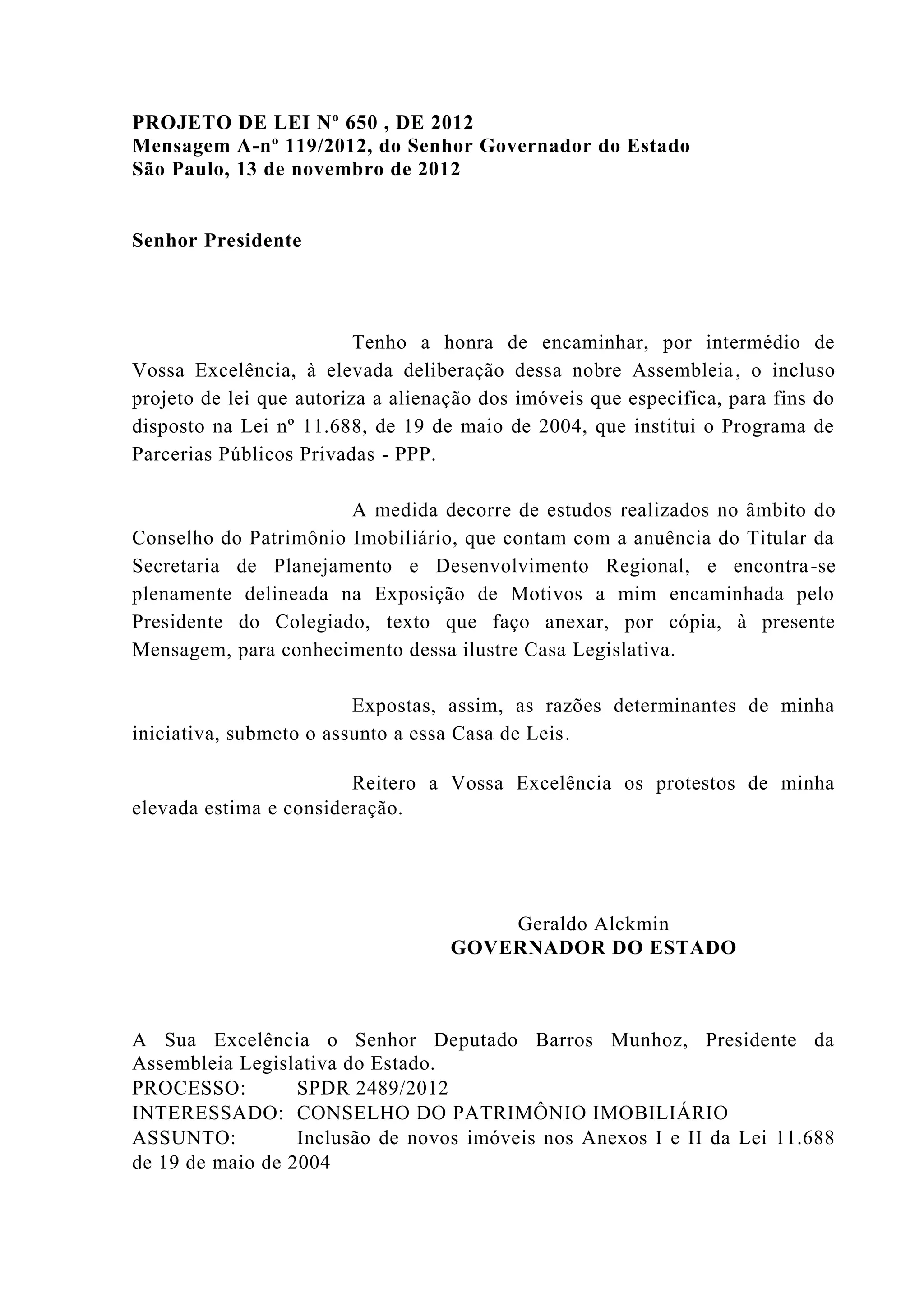 PROJETO DE LEI Nº 650 , DE 2012
Mensagem A-nº 119/2012, do Senhor Governador do Estado
São Paulo, 13 de novembro de 2012

Senhor Presidente

Tenho a honra de encaminhar, por intermédio de Vossa Excelência, à elevada deliberação dessa nobre Assembleia, o incluso projeto de lei que autoriza a alienação dos imóveis que especifica, para fins do disposto na Lei nº 11.688, de 19 de maio de 2004, que institui o Programa de Parcerias Públicos Privadas - PPP.

A medida decorre de estudos realizados no âmbito do Conselho do Patrimônio Imobiliário, que contam com a anuência do Titular da Secretaria de Planejamento e Desenvolvimento Regional, e encontra-se plenamente delineada na Exposição de Motivos a mim encaminhada pelo Presidente do Colegiado, texto que faço anexar, por cópia, à presente Mensagem, para conhecimento dessa ilustre Casa Legislativa.

Expostas, assim, as razões determinantes de minha iniciativa, submeto o assunto a essa Casa de Leis.

Reitero a Vossa Excelência os protestos de minha elevada estima e consideração.

Geraldo Alckmin
GOVERNADOR DO ESTADO

A Sua Excelência o Senhor Deputado Barros Munhoz, Presidente da Assembleia Legislativa do Estado.
PROCESSO: SPDR 2489/2012
INTERESSADO: CONSELHO DO PATRIMÔNIO IMOBILIÁRIO
ASSUNTO: Inclusão de novos imóveis nos Anexos I e II da Lei 11.688 de 19 de maio de 2004